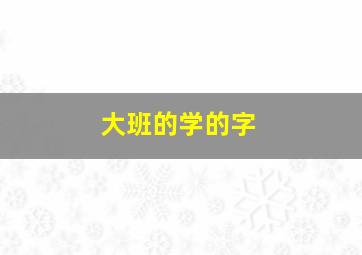 大班的学的字